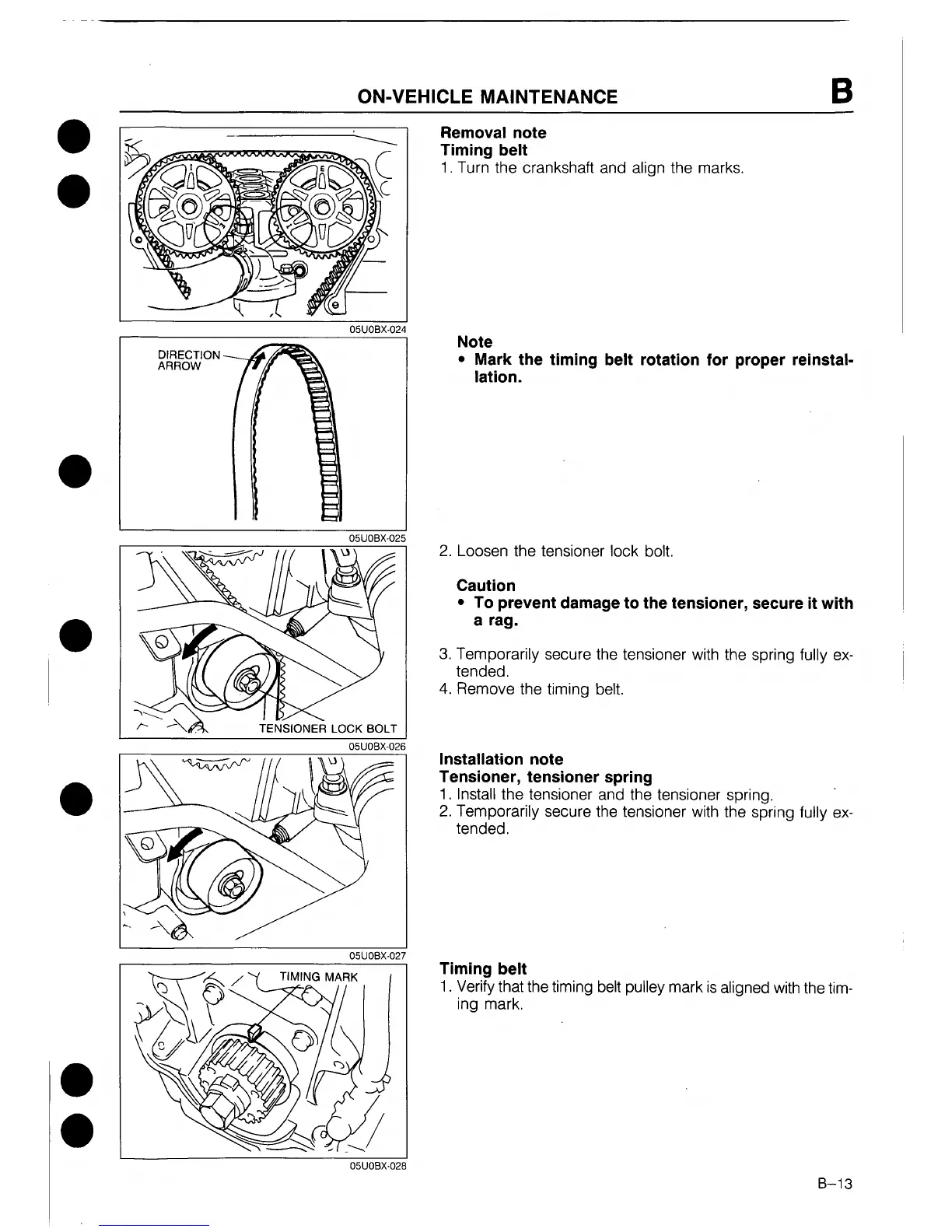 ON-VEHICLE MAINTENANCE B

I

E

05U0BX-024

DIRECTION ARROW

05U0BX-025

TENSIONER LOCK BOLT

05U0BX-026

05U0BX-027

TIMING MARK

05U0BX-028

Removal note
Timing belt
1. Turn the crankshaft and align the marks.

Note
• Mark the timing belt rotation for proper reinstallation.

2. Loosen the tensioner lock bolt.

Caution
• To prevent damage to the tensioner, secure it with a rag.

3. Temporarily secure the tensioner with the spring fully extended.
4. Remove the timing belt.

Installation note
Tensioner, tensioner spring
1. Install the tensioner and the tensioner spring.
2. Temporarily secure the tensioner with the spring fully extended.

Timing belt
1. Verify that the timing belt pulley mark is aligned with the timing mark.

B–13